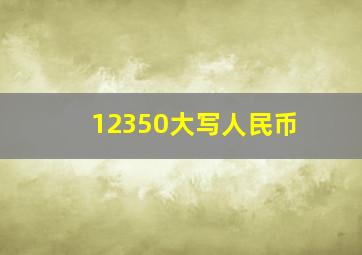 12350大写人民币